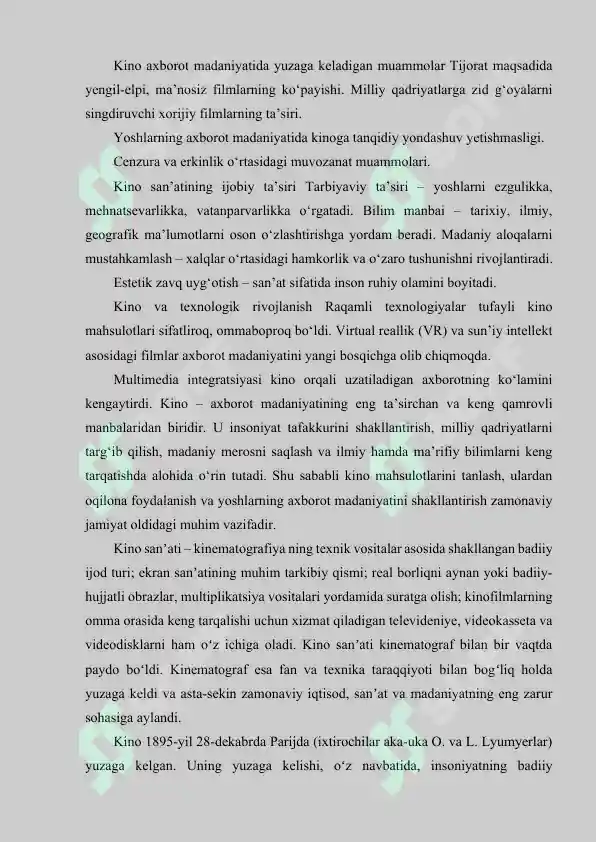 Kino axborot madaniyatida yuzaga keladigan muammolar Tijorat maqsadida yengil-elpi, ma’nosiz filmlarning ko‘payishi. Milliy qadriyatlarga zid g‘oyalarni singdiruvchi xorijiy filmlarning ta’siri.

Yoshlarning axborot madaniyatida kinoga tanqidiy yondashuv yetishmasligi.

Cenzura va erkinlik o‘rtasidagi muvozanat muammolari.

Kino san’atining ijobiy ta’siri Tarbiyaviy ta’siri – yoshlarni ezgulikka, mehnatsevarlikka, vatanparvarlikka o‘rgatadi. Bilim manbai – tarixiy, ilmiy, geografik ma’lumotlarni oson o‘zlashtirishga yordam beradi. Madaniy aloqalarni mustahkamlash – xalqlar o‘rtasidagi hamkorlik va o‘zaro tushunishni rivojlantiradi.

Estetik zavq uyg‘otish – san’at sifatida inson ruhiy olamini boyitadi.

Kino va texnologik rivojlanish Raqamli texnologiyalar tufayli kino mahsulotlari sifatliroq, ommaboproq bo‘ldi. Virtual reallik (VR) va sun’iy intellekt asosidagi filmlar axborot madaniyatini yangi bosqichga olib chiqmoqda.

Multimedia integratsiyasi kino orqali uzatiladigan axborotning ko‘lamini kengaytirdi. Kino – axborot madaniyatining eng ta’sirchan va keng qamrovli manbalaridan biridir. U insoniyat tafakkurini shakllantirish, milliy qadriyatlarni targ‘ib qilish, madaniy merosni saqlash va ilmiy hamda ma’rifiy bilimlarni keng tarqatishda alohida o‘rin tutadi. Shu sababli kino mahsulotlarini tanlash, ulardan oqilona foydalanish va yoshlarning axborot madaniyatini shakllantirish zamonaviy jamiyat oldidagi muhim vazifadir.

Kino san’ati – kinematografiya ning texnik vositalar asosida shakllangan badiiy ijod turi; ekran san’atining muhim tarkibiy qismi; real borliqni aynan yoki badiiy-hujjatli obrazlar, multiplikatsiya vositalari yordamida suratga olish; kinofilmlarning omma orasida keng tarqalishi uchun xizmat qiladigan televideniye, videokasseta va videodisklarni ham o‘z ichiga oladi. Kino san’ati kinematograf bilan bir vaqtda paydo bo‘ldi. Kinematograf esa fan va texnika taraqqiyoti bilan bog‘liq holda yuzaga keldi va asta-sekin zamonaviy iqtisod, san’at va madaniyatning eng zarur sohasiga aylandi.

Kino 1895-yil 28-dekabrda Parijda (ixtirochilar aka-uka O. va L. Lyumyerlar) yuzaga kelgan. Uning yuzaga kelishi, o‘z navbatida, insoniyatning badiiy